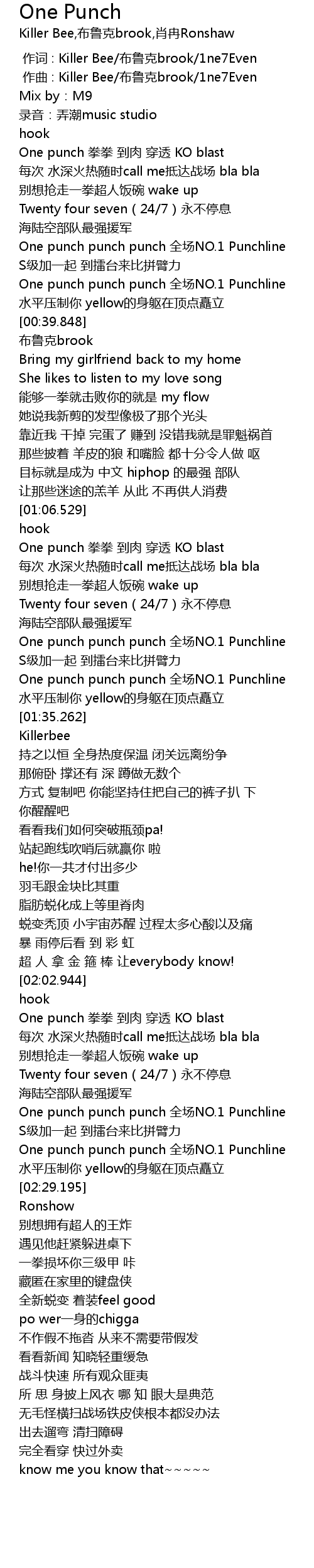 One Punch
Killer Bee,布鲁克brook,肖冉Ronshaw

作词 : Killer Bee/布鲁克brook/1ne7Even
作曲 : Killer Bee/布鲁克brook/1ne7Even
Mix by：M9
录音：弄潮music studio
hook
One punch 拳拳 到肉 穿透 KO blast
每次 水深火热随时call me抵达战场 bla bla
别想抢走一拳超人饭碗 wake up
Twenty four seven（24/7）永不停息
海陆空部队最强援军
One punch punch punch 全场NO.1 Punchline
S级加一起 到擂台来比拼臂力
One punch punch punch 全场NO.1 Punchline
水平压制你 yellow的身躯在顶点矗立
[00:39.848]
布鲁克brook
Bring my girlfriend back to my home
She likes to listen to my love song
能够一拳就击败你的就是 my flow
她说我新剪的发型像极了那个光头
靠近我 干掉 完蛋了 赚到 没错我就是罪魁祸首
那些披着 羊皮的狼 和嘴脸 都十分令人做 呕
目标就是成为 中文 hiphop 的最强 部队
让那些迷途的羔羊 从此 不再供人消费
[01:06.529]
hook
One punch 拳拳 到肉 穿透 KO blast
每次 水深火热随时call me抵达战场 bla bla
别想抢走一拳超人饭碗 wake up
Twenty four seven（24/7）永不停息
海陆空部队最强援军
One punch punch punch 全场NO.1 Punchline
S级加一起 到擂台来比拼臂力
One punch punch punch 全场NO.1 Punchline
水平压制你 yellow的身躯在顶点矗立
[01:35.262]
Killerbee
持之以恒 全身热度保温 闭关远离纷争
那俯卧 撑还有 深 蹲做无数个
方式 复制吧 你能坚持住把自己的裤子扒 下
你醒醒吧
看看我们如何突破瓶颈pa!
站起跑线吹哨后就赢你 啦
he!你一共才付出多少
羽毛跟金块比其重
脂肪蜕化成上等里脊肉
蜕变秃顶 小宇宙苏醒 过程太多心酸以及痛
暴 雨停后看 到 彩 虹
超 人 拿 金 箍 棒 让everybody know!
[02:02.944]
hook
One punch 拳拳 到肉 穿透 KO blast
每次 水深火热随时call me抵达战场 bla bla
别想抢走一拳超人饭碗 wake up
Twenty four seven（24/7）永不停息
海陆空部队最强援军
One punch punch punch 全场NO.1 Punchline
S级加一起 到擂台来比拼臂力
One punch punch punch 全场NO.1 Punchline
水平压制你 yellow的身躯在顶点矗立
[02:29.195]
Ronshow
别想拥有超人的王炸
遇见他赶紧躲进桌下
一拳损坏你三级甲 咔
藏匿在家里的键盘侠
全新蜕变 着装feel good
po wer一身的chigga
不作假不拖沓 从来不需要带假发
看看新闻 知晓轻重缓急
战斗快速 所有观众匪夷
所 思 身披上风衣 哪 知 眼大是典范
无毛怪横扫战场铁皮侠根本都没办法
出去遛弯 清扫障碍
完全看穿 快过外卖
know me you know that~~~~~